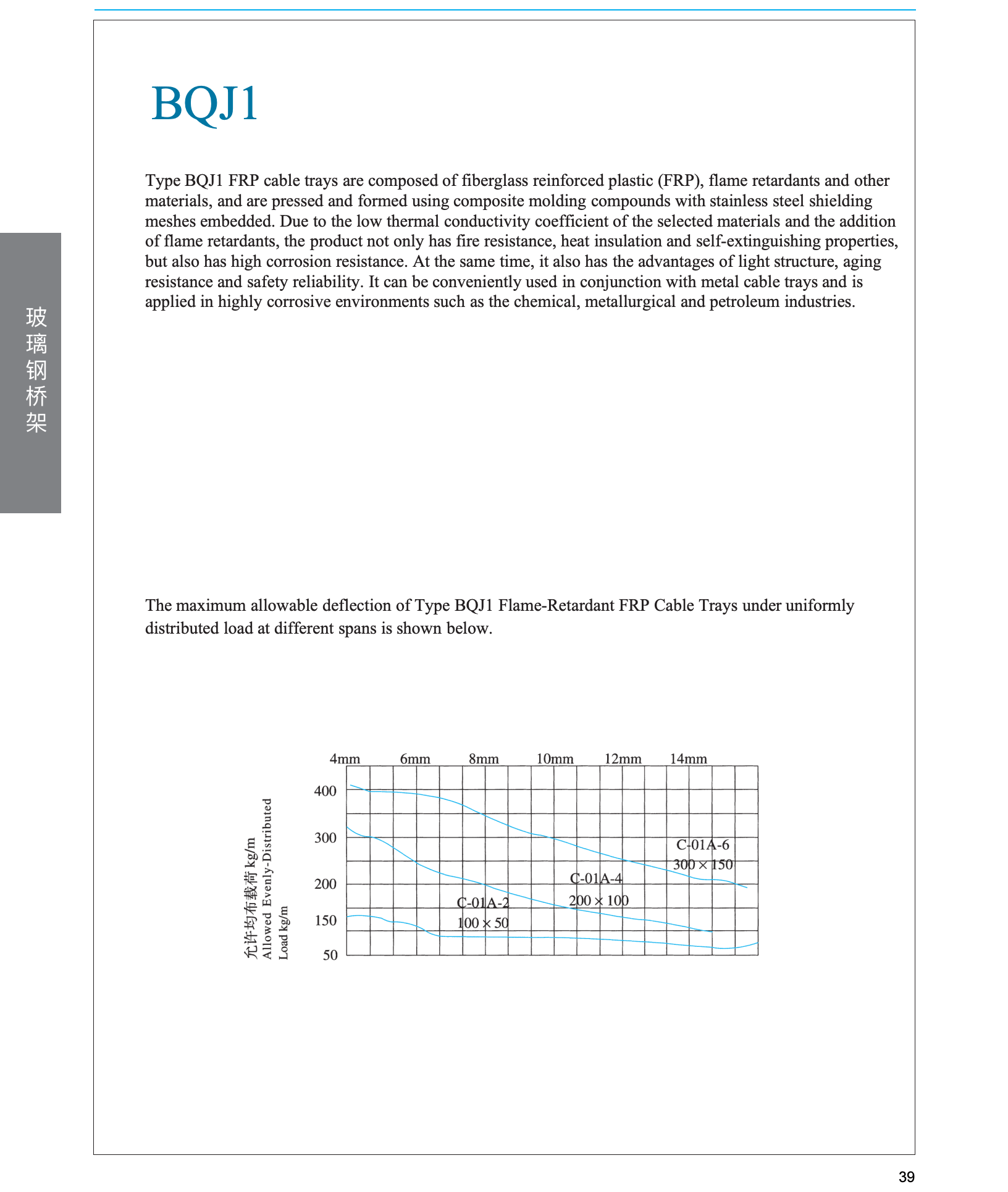 玻璃钢桥架

BQJ1

Type BQJ1 FRP cable trays are composed of fiberglass reinforced plastic (FRP), flame retardants and other materials, and are pressed and formed using composite molding compounds with stainless steel shielding meshes embedded. Due to the low thermal conductivity coefficient of the selected materials and the addition of flame retardants, the product not only has fire resistance, heat insulation and self-extinguishing properties, but also has high corrosion resistance. At the same time, it also has the advantages of light structure, aging resistance and safety reliability. It can be conveniently used in conjunction with metal cable trays and is applied in highly corrosive environments such as the chemical, metallurgical and petroleum industries.

The maximum allowable deflection of Type BQJ1 Flame-Retardant FRP Cable Trays under uniformly distributed load at different spans is shown below.

4mm 6mm 8mm 10mm 12mm 14mm

允许均布载荷 kg/m
Allowed Evenly-Distributed Load kg/m

400
300
200
150
50

C-01A-6
300 × 150

C-01A-4
200 × 100

C-01A-2
100 × 50

39